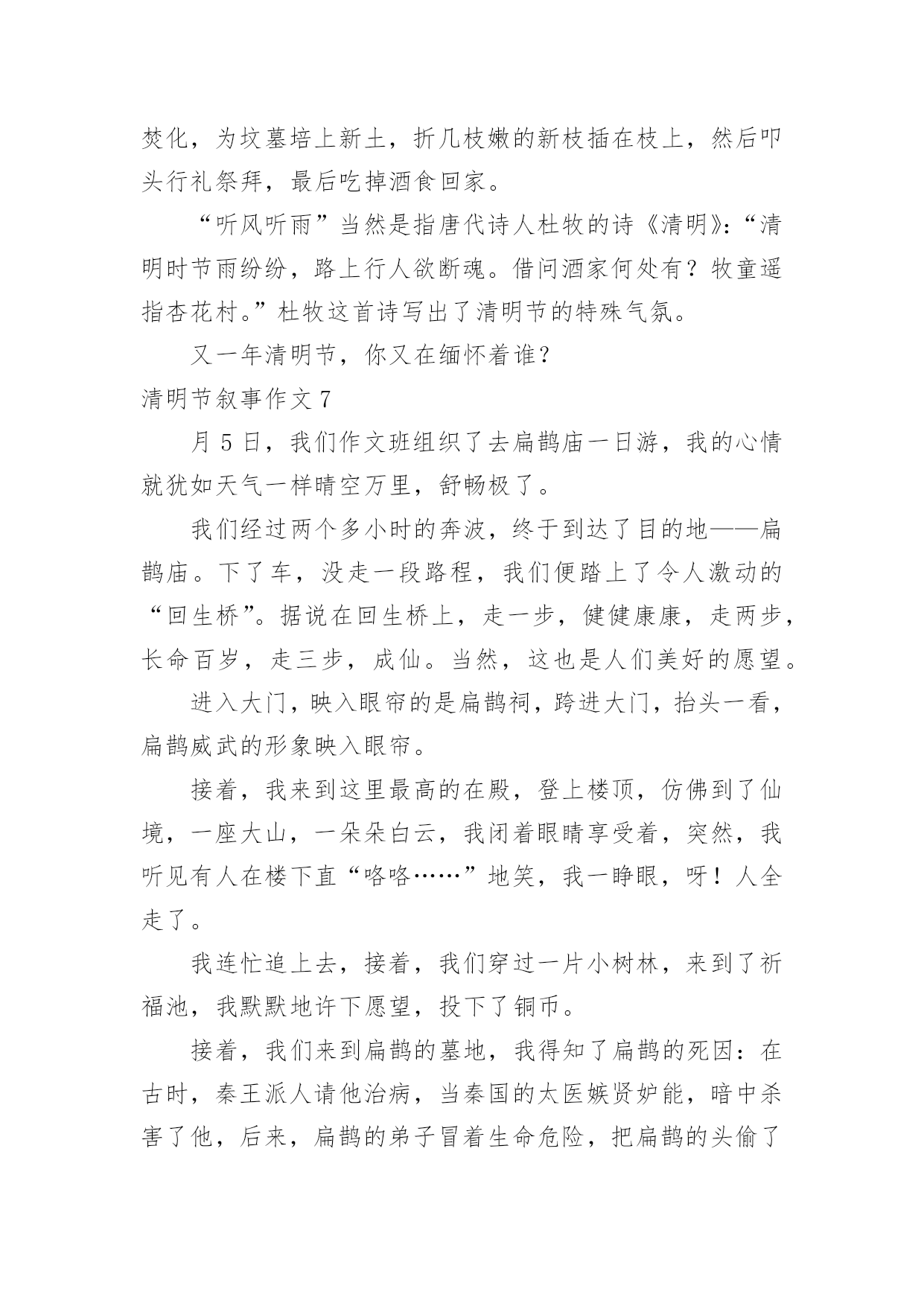 焚化，为坟墓培上新土，折几枝嫩的新枝插在枝上，然后叩头行礼祭拜，最后吃掉酒食回家。

“听风听雨”当然是指唐代诗人杜牧的诗《清明》：“清明时节雨纷纷，路上行人欲断魂。借问酒家何处有？牧童遥指杏花村。”杜牧这首诗写出了清明节的特殊气氛。

又一年清明节，你又在缅怀着谁？

清明节叙事作文 7

月 5 日，我们作文班组织了去扁鹊庙一日游，我的心情就犹如天气一样晴空万里，舒畅极了。

我们经过两个多小时的奔波，终于到达了目的地——扁鹊庙。下了车，没走一段路程，我们便踏上了令人激动的“回生桥”。据说在回生桥上，走一步，健健康康，走两步，长命百岁，走三步，成仙。当然，这也是人们美好的愿望。

进入大门，映入眼帘的是扁鹊祠，跨进大门，抬头一看，扁鹊威武的形象映入眼帘。

接着，我来到这里最高的在殿，登上楼顶，仿佛到了仙境，一座大山，一朵朵白云，我闭着眼睛享受着，突然，我听见有人在楼下直“咯咯……”地笑，我一睁眼，呀！人全走了。

我连忙追上去，接着，我们穿过一片小树林，来到了祈福池，我默默地许下愿望，投下了铜币。

接着，我们来到扁鹊的墓地，我得知了扁鹊的死因：在古时，秦王派人请他治病，当秦国的太医嫉贤妒能，暗中杀害了他，后来，扁鹊的弟子冒着生命危险，把扁鹊的头偷了